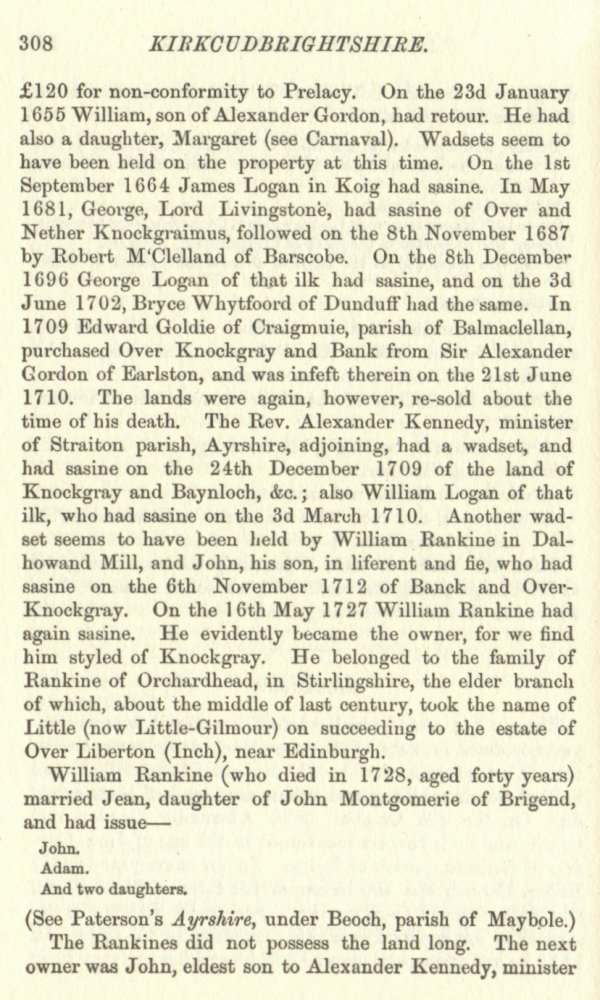 308 KIRKCUDBRIGHTSHIRE.

£120 for non-conformity to Prelacy. On the 23d January 1655 William, son of Alexander Gordon, had retour. He had also a daughter, Margaret (see Carnaval). Wadsets seem to have been held on the property at this time. On the 1st September 1664 James Logan in Koig had sasine. In May 1681, George, Lord Livingstone, had sasine of Over and Nether Knockgraimus, followed on the 8th November 1687 by Robert M'Clelland of Barscobe. On the 8th December 1696 George Logan of that ilk had sasine, and on the 3d June 1702, Bryce Whytfoord of Dunduff had the same. In 1709 Edward Goldie of Craigmuie, parish of Balmaclellan, purchased Over Knockgray and Bank from Sir Alexander Gordon of Earlston, and was infeft therein on the 21st June 1710. The lands were again, however, re-sold about the time of his death. The Rev. Alexander Kennedy, minister of Straiton parish, Ayrshire, adjoining, had a wadset, and had sasine on the 24th December 1709 of the land of Knockgray and Baynloch, &c.; also William Logan of that ilk, who had sasine on the 3d March 1710. Another wadset seems to have been held by William Rankine in Dalhowand Mill, and John, his son, in liferent and fie, who had sasine on the 6th November 1712 of Banck and Over-Knockgray. On the 16th May 1727 William Rankine had again sasine. He evidently became the owner, for we find him styled of Knockgray. He belonged to the family of Rankine of Orchardhead, in Stirlingshire, the elder branch of which, about the middle of last century, took the name of Little (now Little-Gilmour) on succeeding to the estate of Over Liberton (Inch), near Edinburgh.

William Rankine (who died in 1728, aged forty years) married Jean, daughter of John Montgomerie of Brigend, and had issue—

John.
Adam.
And two daughters.

(See Paterson's Ayrshire, under Beoch, parish of Maybole.)

The Rankines did not possess the land long. The next owner was John, eldest son to Alexander Kennedy, minister